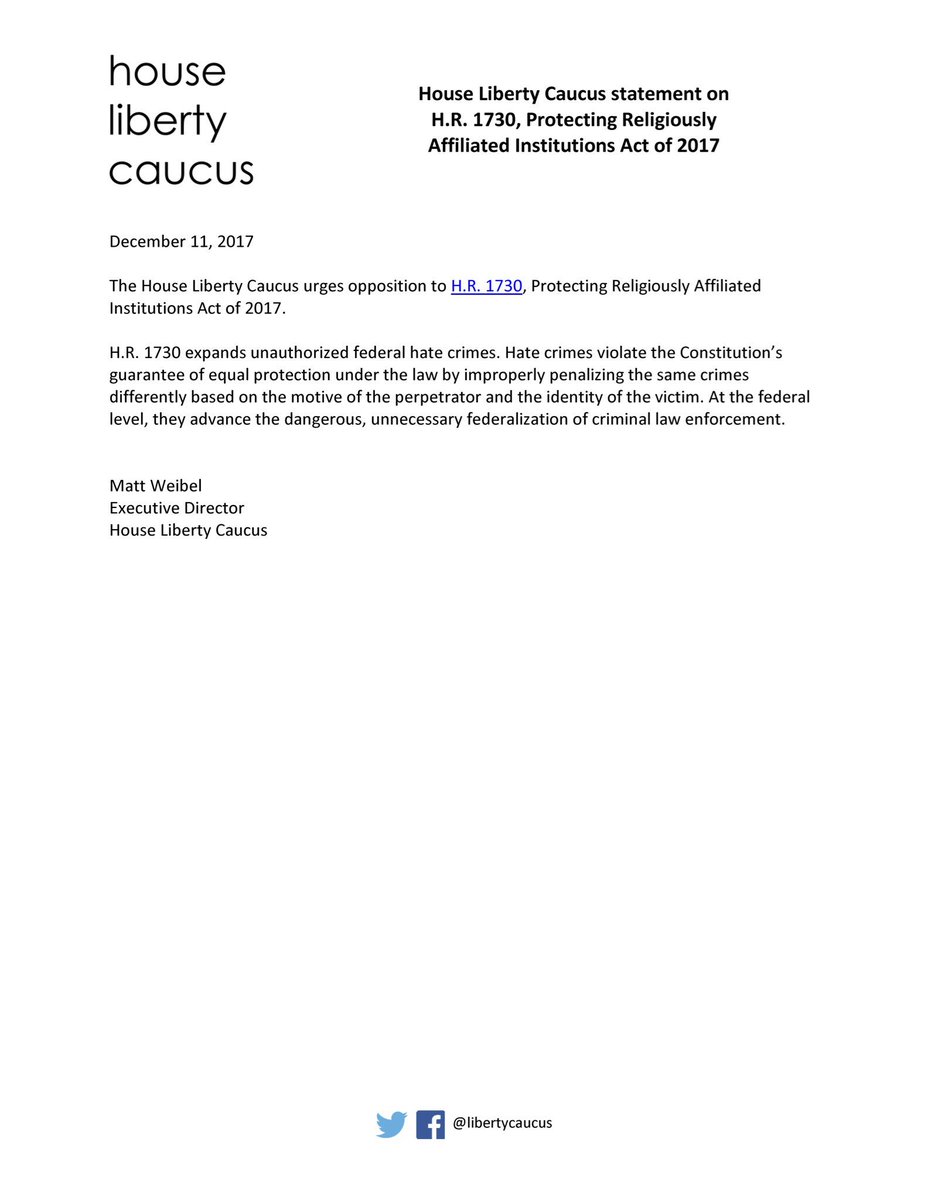 house
liberty
caucus

House Liberty Caucus statement on H.R. 1730, Protecting Religiously Affiliated Institutions Act of 2017

December 11, 2017

The House Liberty Caucus urges opposition to H.R. 1730, Protecting Religiously Affiliated Institutions Act of 2017.

H.R. 1730 expands unauthorized federal hate crimes. Hate crimes violate the Constitution's guarantee of equal protection under the law by improperly penalizing the same crimes differently based on the motive of the perpetrator and the identity of the victim. At the federal level, they advance the dangerous, unnecessary federalization of criminal law enforcement.

Matt Weibel
Executive Director
House Liberty Caucus

@libertycaucus